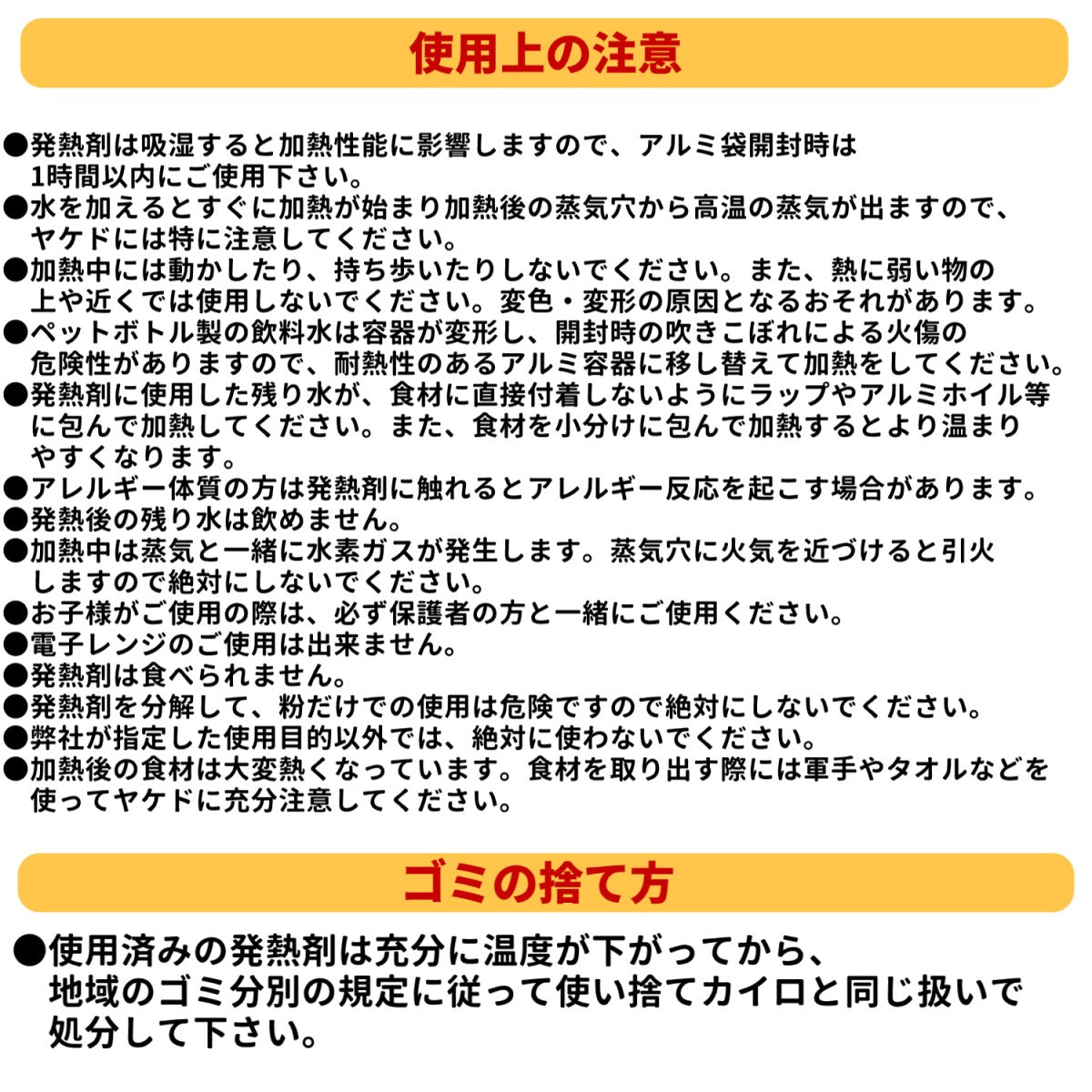 使用上の注意

●発熱剤は吸湿すると加熱性能に影響しますので、アルミ袋開封時は1時間以内にご使用下さい。
●水を加えるとすぐに加熱が始まり加熱後の蒸気穴から高温の蒸気が出ますので、ヤケドには特に注意してください。
●加熱中には動かしたり、持ち歩いたりしないでください。また、熱に弱い物の上や近くでは使用しないでください。変色・変形の原因となるおそれがあります。
●ペットボトル製の飲料水は容器が変形し、開封時の吹きこぼれによる火傷の危険性がありますので、耐熱性のあるアルミ容器に移し替えて加熱をしてください。
●発熱剤に使用した残り水が、食材に直接付着しないようにラップやアルミホイル等に包んで加熱してください。また、食材を小分けに包んで加熱するとより温まりやすくなります。
●アレルギー体質の方は発熱剤に触れるとアレルギー反応を起こす場合があります。
●発熱後の残り水は飲めません。
●加熱中は蒸気と一緒に水素ガスが発生します。蒸気穴に火気を近づけると引火しますので絶対にしないでください。
●お子様がご使用の際は、必ず保護者の方と一緒にご使用ください。
●電子レンジのご使用は出来ません。
●発熱剤は食べられません。
●発熱剤を分解して、粉だけでの使用は危険ですので絶対にしないでください。
●弊社が指定した使用目的以外では、絶対に使わないでください。
●加熱後の食材は大変熱くなっています。食材を取り出す際には軍手やタオルなどを使ってヤケドに充分注意してください。

ゴミの捨て方

●使用済みの発熱剤は充分に温度が下がってから、地域のゴミ分別の規定に従って使い捨てカイロと同じ扱いで処分して下さい。